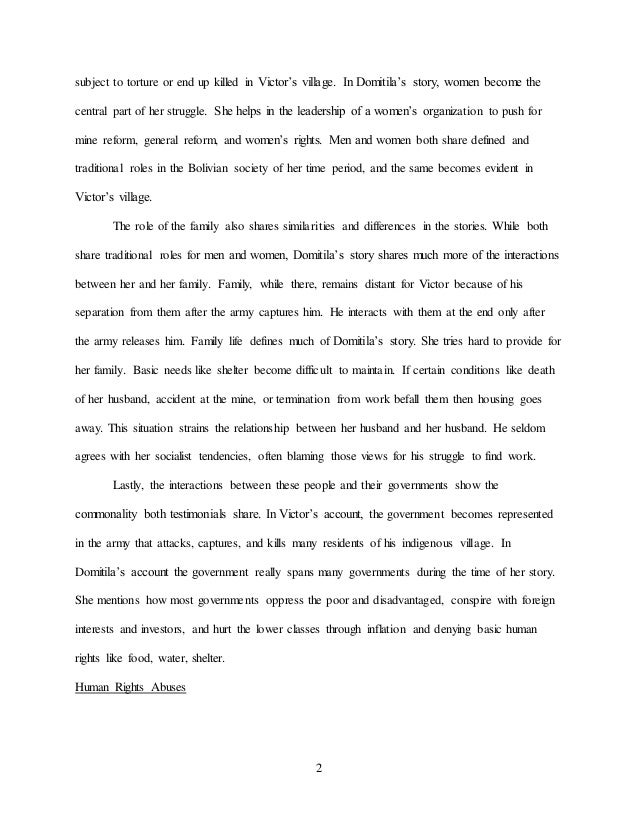 subject to torture or end up killed in Victor's village. In Domitila's story, women become the central part of her struggle. She helps in the leadership of a women's organization to push for mine reform, general reform, and women's rights. Men and women both share defined and traditional roles in the Bolivian society of her time period, and the same becomes evident in Victor's village.

The role of the family also shares similarities and differences in the stories. While both share traditional roles for men and women, Domitila's story shares much more of the interactions between her and her family. Family, while there, remains distant for Victor because of his separation from them after the army captures him. He interacts with them at the end only after the army releases him. Family life defines much of Domitila's story. She tries hard to provide for her family. Basic needs like shelter become difficult to maintain. If certain conditions like death of her husband, accident at the mine, or termination from work befall them then housing goes away. This situation strains the relationship between her husband and her husband. He seldom agrees with her socialist tendencies, often blaming those views for his struggle to find work.

Lastly, the interactions between these people and their governments show the commonality both testimonials share. In Victor's account, the government becomes represented in the army that attacks, captures, and kills many residents of his indigenous village. In Domitila's account the government really spans many governments during the time of her story. She mentions how most governments oppress the poor and disadvantaged, conspire with foreign interests and investors, and hurt the lower classes through inflation and denying basic human rights like food, water, shelter.

Human Rights Abuses

2